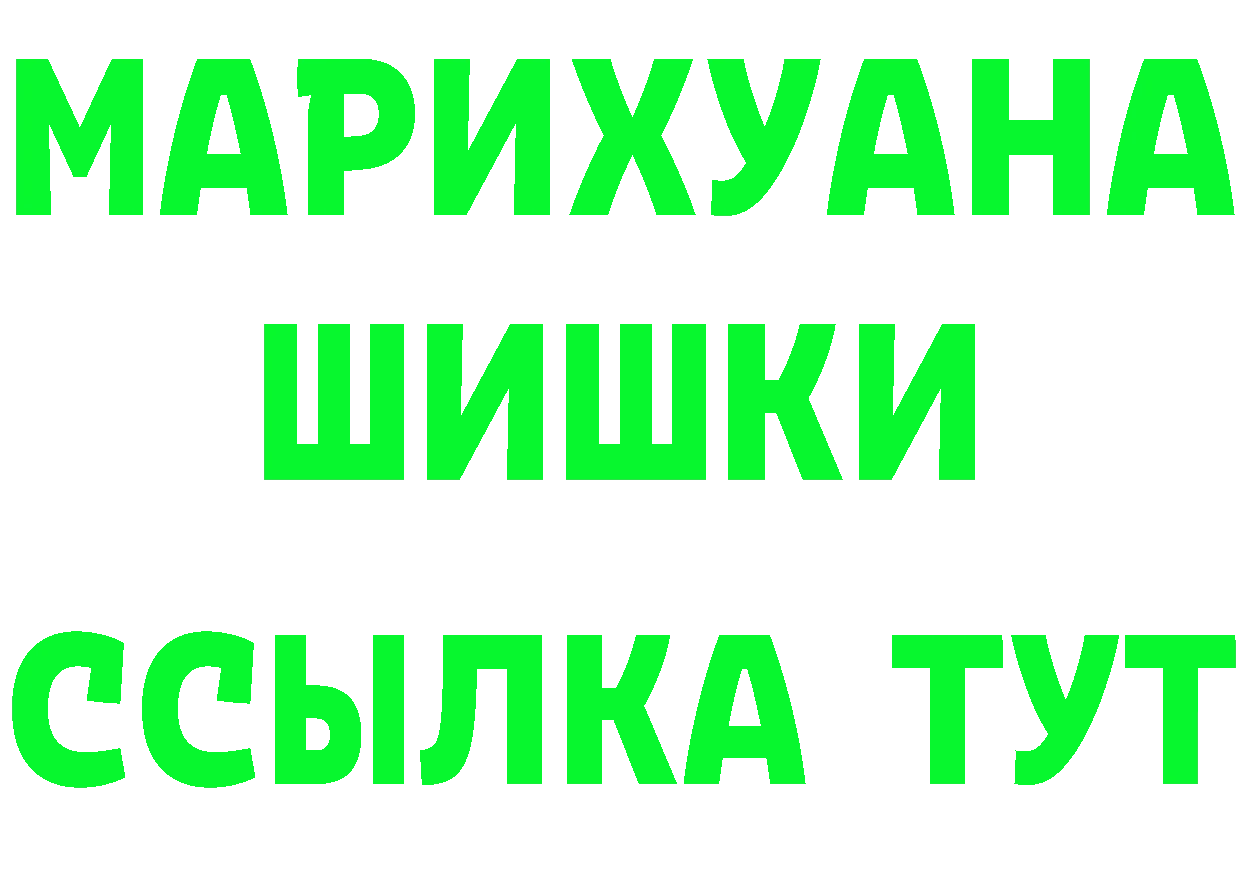 МАРИХУАНА
ШИШКИ
ССЫЛКА ТУТ